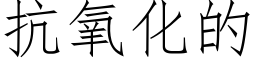 抗氧化的